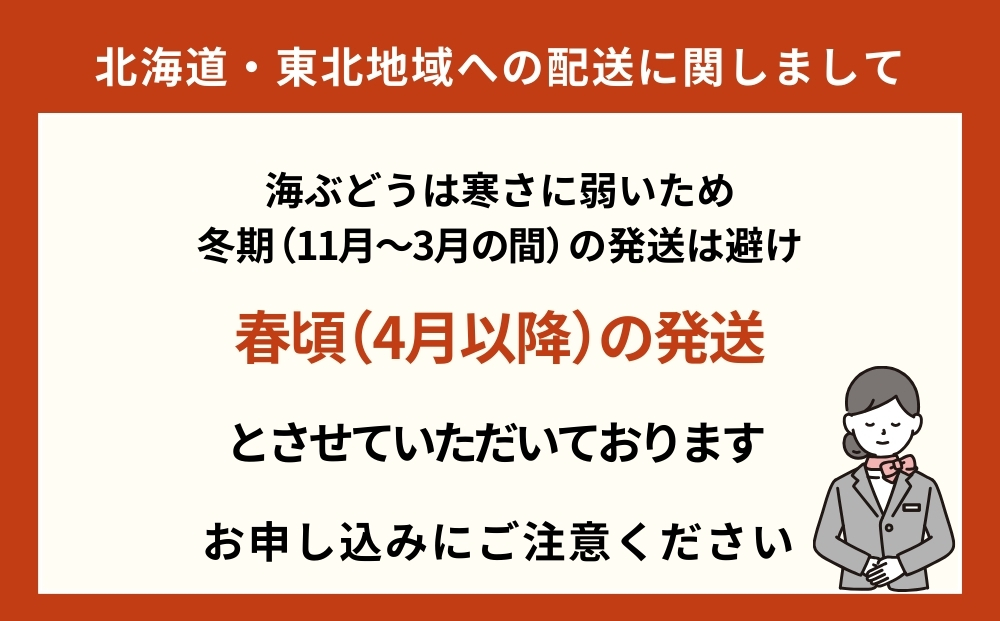 北海道・東北地域への配送に関しまして

海ぶどうは寒さに弱いため
冬期（11月〜3月の間）の発送は避け

春頃（4月以降）の発送

とさせていただいております

お申し込みにご注意ください